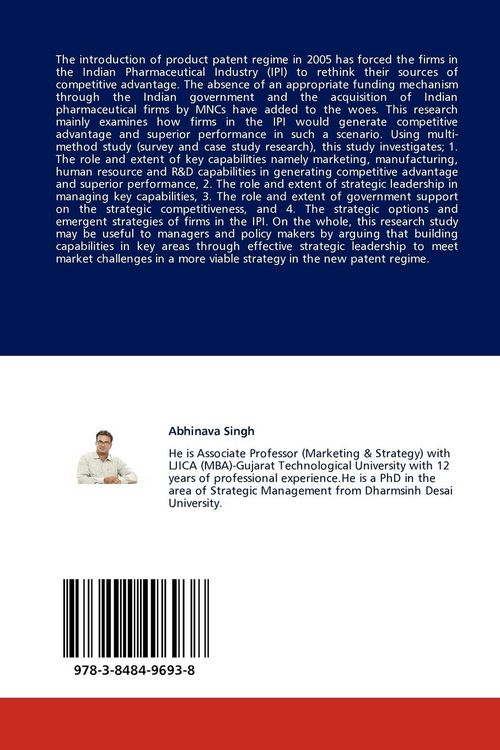 The introduction of product patent regime in 2005 has forced the firms in the Indian Pharmaceutical Industry (IPI) to rethink their sources of competitive advantage. The absence of an appropriate funding mechanism through the Indian government and the acquisition of Indian pharmaceutical firms by MNCs have added to the woes. This research mainly examines how firms in the IPI would generate competitive advantage and superior performance in such a scenario. Using multi-method study (survey and case study research), this study investigates; 1. The role and extent of key capabilities namely marketing, manufacturing, human resource and R&D capabilities in generating competitive advantage and superior performance, 2. The role and extent of strategic leadership in managing key capabilities, 3. The role and extent of government support on the strategic competitiveness, and 4. The strategic options and emergent strategies of firms in the IPI. On the whole, this research study may be useful to managers and policy makers by arguing that building capabilities in key areas through effective strategic leadership to meet market challenges in a more viable strategy in the new patent regime.

Abhinava Singh

He is Associate Professor (Marketing & Strategy) with LJICA (MBA)-Gujarat Technological University with 12 years of professional experience.He is a PhD in the area of Strategic Management from Dharmsinh Desai University.

978-3-8484-9693-8